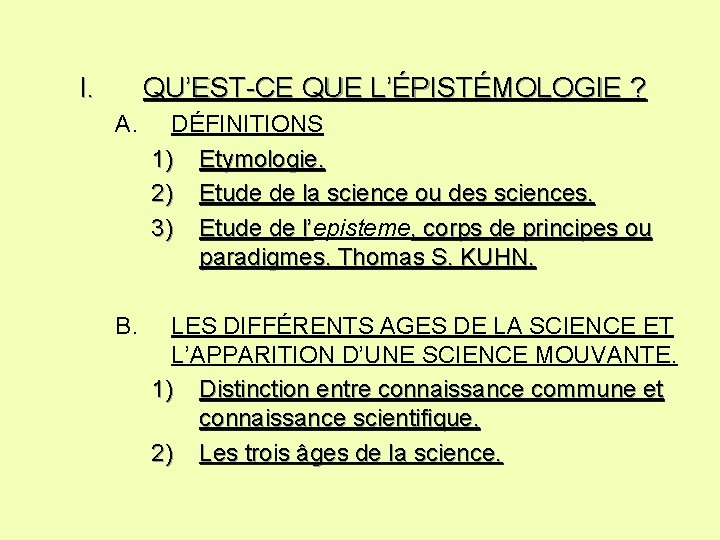 I. QU'EST-CE QUE L'ÉPISTÉMOLOGIE ?

A. DÉFINITIONS

1) Etymologie.

2) Etude de la science ou des sciences.

3) Etude de l'episteme, corps de principes ou paradigmes. Thomas S. KUHN.

B. LES DIFFÉRENTS AGES DE LA SCIENCE ET L'APPARITION D'UNE SCIENCE MOUVANTE.

1) Distinction entre connaissance commune et connaissance scientifique.

2) Les trois âges de la science.